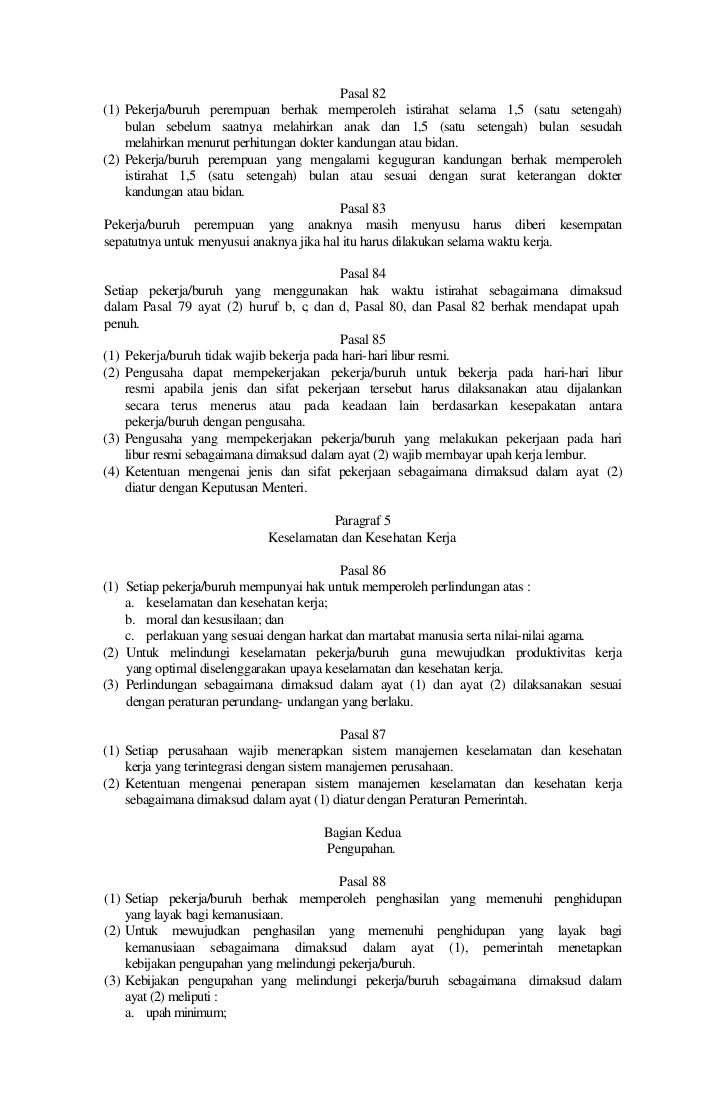 Pasal 82

(1) Pekerja/buruh perempuan berhak memperoleh istirahat selama 1,5 (satu setengah) bulan sebelum saatnya melahirkan anak dan 1,5 (satu setengah) bulan sesudah melahirkan menurut perhitungan dokter kandungan atau bidan.
(2) Pekerja/buruh perempuan yang mengalami keguguran kandungan berhak memperoleh istirahat 1,5 (satu setengah) bulan atau sesuai dengan surat keterangan dokter kandungan atau bidan.

Pasal 83

Pekerja/buruh perempuan yang anaknya masih menyusu harus diberi kesempatan sepatutnya untuk menyusui anaknya jika hal itu harus dilakukan selama waktu kerja.

Pasal 84

Setiap pekerja/buruh yang menggunakan hak waktu istirahat sebagaimana dimaksud dalam Pasal 79 ayat (2) huruf b, c, dan d, Pasal 80, dan Pasal 82 berhak mendapat upah penuh.

Pasal 85

(1) Pekerja/buruh tidak wajib bekerja pada hari-hari libur resmi.
(2) Pengusaha dapat mempekerjakan pekerja/buruh untuk bekerja pada hari-hari libur resmi apabila jenis dan sifat pekerjaan tersebut harus dilaksanakan atau dijalankan secara terus menerus atau pada keadaan lain berdasarkan kesepakatan antara pekerja/buruh dengan pengusaha.
(3) Pengusaha yang mempekerjakan pekerja/buruh yang melakukan pekerjaan pada hari libur resmi sebagaimana dimaksud dalam ayat (2) wajib membayar upah kerja lembur.
(4) Ketentuan mengenai jenis dan sifat pekerjaan sebagaimana dimaksud dalam ayat (2) diatur dengan Keputusan Menteri.

Paragraf 5
Keselamatan dan Kesehatan Kerja

Pasal 86

(1) Setiap pekerja/buruh mempunyai hak untuk memperoleh perlindungan atas :
a. keselamatan dan kesehatan kerja;
b. moral dan kesusilaan; dan
c. perlakuan yang sesuai dengan harkat dan martabat manusia serta nilai-nilai agama.
(2) Untuk melindungi keselamatan pekerja/buruh guna mewujudkan produktivitas kerja yang optimal diselenggarakan upaya keselamatan dan kesehatan kerja.
(3) Perlindungan sebagaimana dimaksud dalam ayat (1) dan ayat (2) dilaksanakan sesuai dengan peraturan perundang- undangan yang berlaku.

Pasal 87

(1) Setiap perusahaan wajib menerapkan sistem manajemen keselamatan dan kesehatan kerja yang terintegrasi dengan sistem manajemen perusahaan.
(2) Ketentuan mengenai penerapan sistem manajemen keselamatan dan kesehatan kerja sebagaimana dimaksud dalam ayat (1) diatur dengan Peraturan Pemerintah.

Bagian Kedua
Pengupahan.

Pasal 88

(1) Setiap pekerja/buruh berhak memperoleh penghasilan yang memenuhi penghidupan yang layak bagi kemanusiaan.
(2) Untuk mewujudkan penghasilan yang memenuhi penghidupan yang layak bagi kemanusiaan sebagaimana dimaksud dalam ayat (1), pemerintah menetapkan kebijakan pengupahan yang melindungi pekerja/buruh.
(3) Kebijakan pengupahan yang melindungi pekerja/buruh sebagaimana dimaksud dalam ayat (2) meliputi :
a. upah minimum;